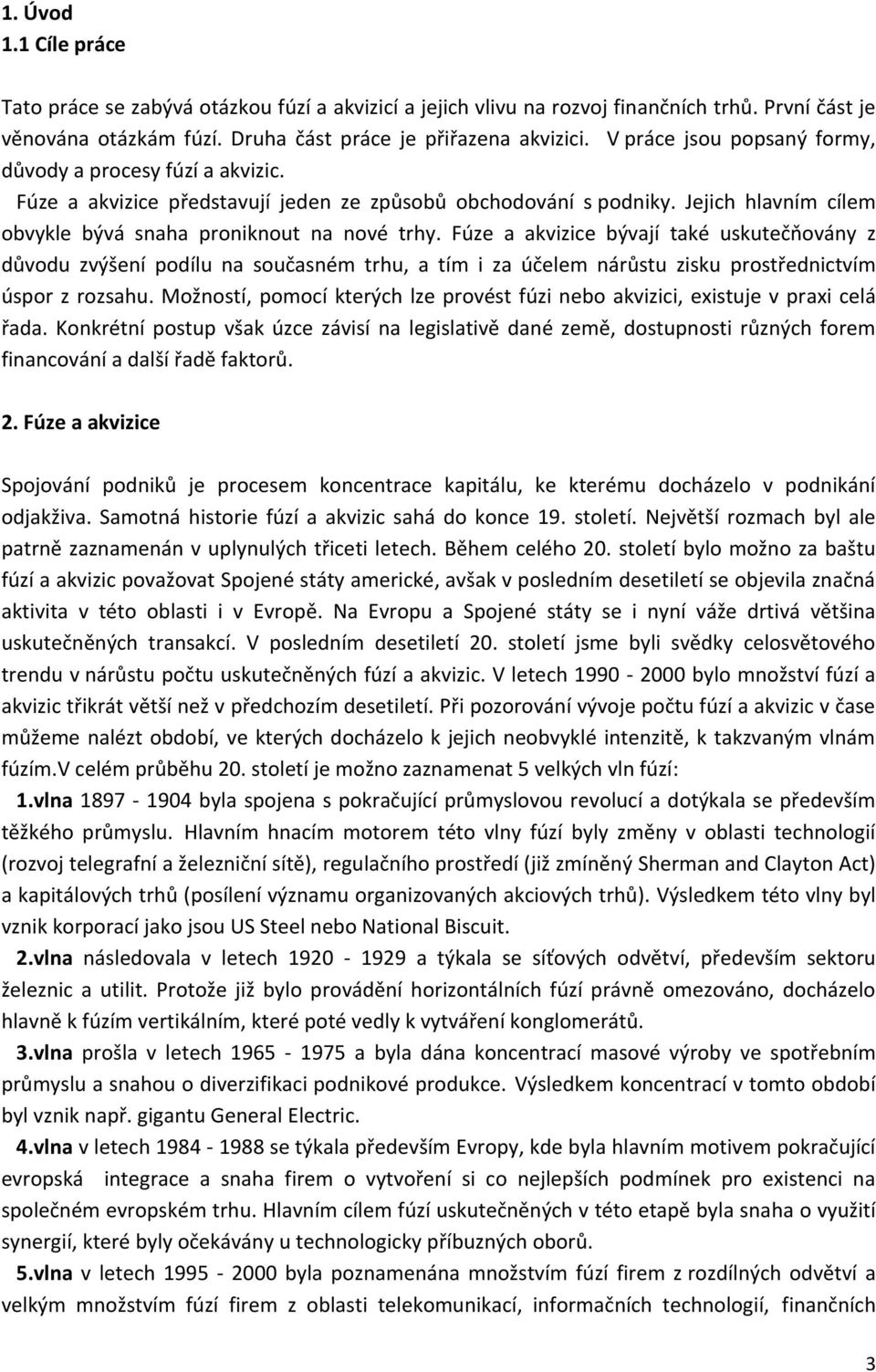 1. Úvod
1.1 Cíle práce

Tato práce se zabývá otázkou fúzí a akvizicí a jejich vlivu na rozvoj finančních trhů. První část je věnována otázkám fúzí. Druha část práce je přiřazena akvizici. V práce jsou popsaný formy, důvody a procesy fúzí a akvizic.

Fúze a akvizice představují jeden ze způsobů obchodování s podniky. Jejich hlavním cílem obvykle bývá snaha proniknout na nové trhy. Fúze a akvizice bývají také uskutečňovány z důvodu zvýšení podílu na současném trhu, a tím i za účelem nárůstu zisku prostřednictvím úspor z rozsahu. Možností, pomocí kterých lze provést fúzi nebo akvizici, existuje v praxi celá řada. Konkrétní postup však úzce závisí na legislativě dané země, dostupnosti různých forem financování a další řadě faktorů.

2. Fúze a akvizice

Spojování podniků je procesem koncentrace kapitálu, ke kterému docházelo v podnikání odjakživa. Samotná historie fúzí a akvizic sahá do konce 19. století. Největší rozmach byl ale patrně zaznamenán v uplynulých třiceti letech. Během celého 20. století bylo možno za baštu fúzí a akvizic považovat Spojené státy americké, avšak v posledním desetiletí se objevila značná aktivita v této oblasti i v Evropě. Na Evropu a Spojené státy se i nyní váže drtivá většina uskutečněných transakcí. V posledním desetiletí 20. století jsme byli svědky celosvětového trendu v nárůstu počtu uskutečněných fúzí a akvizic. V letech 1990 - 2000 bylo množství fúzí a akvizic třikrát větší než v předchozím desetiletí. Při pozorování vývoje počtu fúzí a akvizic v čase můžeme nalézt období, ve kterých docházelo k jejich neobvyklé intenzitě, k takzvaným vlnám fúzím.V celém průběhu 20. století je možno zaznamenat 5 velkých vln fúzí:

1.vlna 1897 - 1904 byla spojena s pokračující průmyslovou revolucí a dotýkala se především těžkého průmyslu. Hlavním hnacím motorem této vlny fúzí byly změny v oblasti technologií (rozvoj telegrafní a železniční sítě), regulačního prostředí (již zmíněný Sherman and Clayton Act) a kapitálových trhů (posílení významu organizovaných akciových trhů). Výsledkem této vlny byl vznik korporací jako jsou US Steel nebo National Biscuit.

2.vlna následovala v letech 1920 - 1929 a týkala se síťových odvětví, především sektoru železnic a utilit. Protože již bylo provádění horizontálních fúzí právně omezováno, docházelo hlavně k fúzím vertikálním, které poté vedly k vytváření konglomerátů.

3.vlna prošla v letech 1965 - 1975 a byla dána koncentrací masové výroby ve spotřebním průmyslu a snahou o diverzifikaci podnikové produkce. Výsledkem koncentrací v tomto období byl vznik např. gigantu General Electric.

4.vlna v letech 1984 - 1988 se týkala především Evropy, kde byla hlavním motivem pokračující evropská integrace a snaha firem o vytvoření si co nejlepších podmínek pro existenci na společném evropském trhu. Hlavním cílem fúzí uskutečněných v této etapě byla snaha o využití synergií, které byly očekávány u technologicky příbuzných oborů.

5.vlna v letech 1995 - 2000 byla poznamenána množstvím fúzí firem z rozdílných odvětví a velkým množstvím fúzí firem z oblasti telekomunikací, informačních technologií, finančních

3